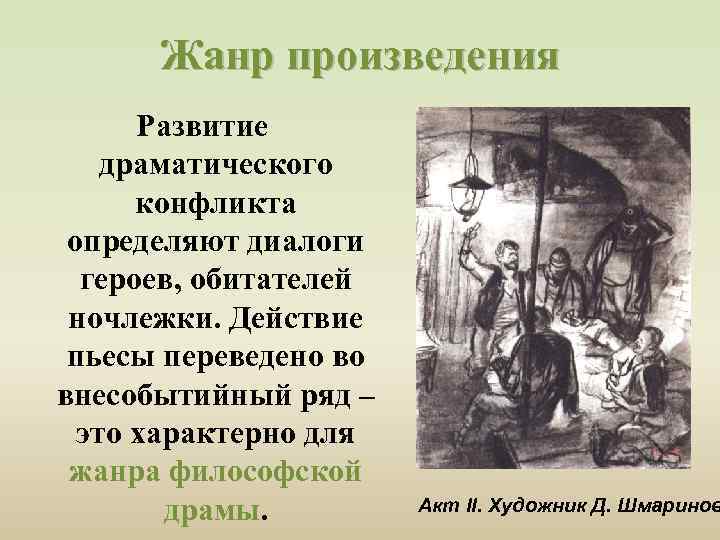 Жанр произведения

Развитие драматического конфликта определяют диалоги героев, обитателей ночлежки. Действие пьесы переведено во внесобытийный ряд – это характерно для жанра философской драмы.

Акт II. Художник Д. Шмаринов